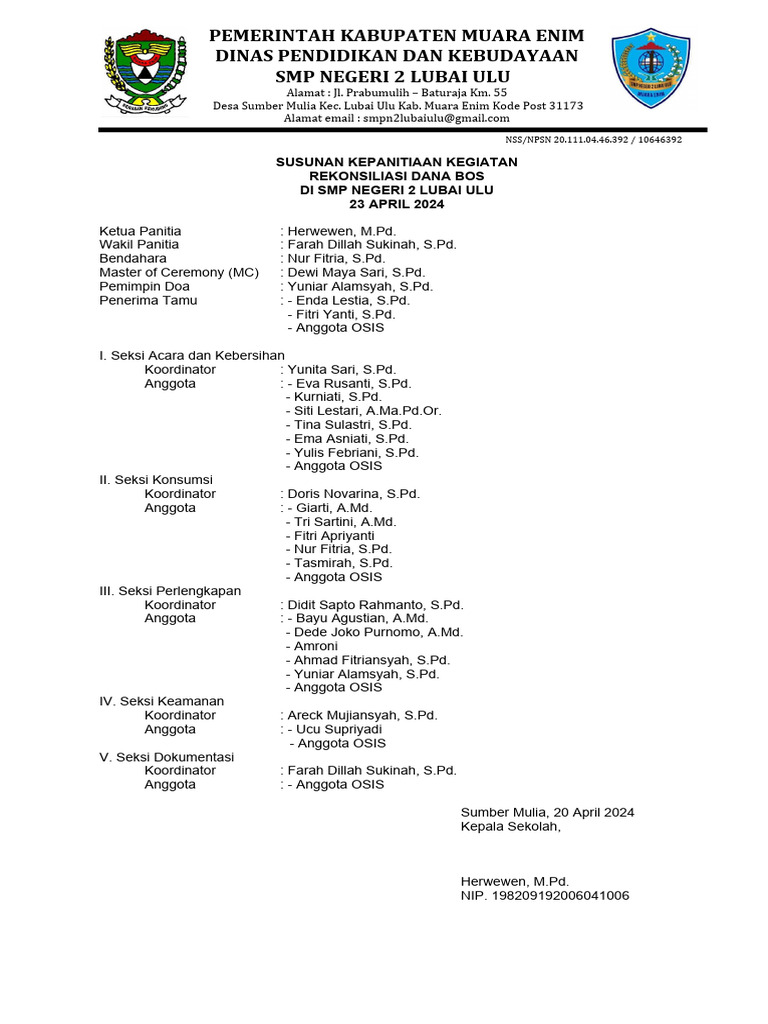 PEMERINTAH KABUPATEN MUARA ENIM
DINAS PENDIDIKAN DAN KEBUDAYAAN
SMP NEGERI 2 LUBAI ULU
Alamat : Jl. Prabumulih – Baturaja Km. 55
Desa Sumber Mulia Kec. Lubai Ulu Kab. Muara Enim Kode Post 31173
Alamat email : smpn2lubaiulu@gmail.com

NSS/NPSN 20.111.04.46.392 / 10646392

SUSUNAN KEPANITIAAN KEGIATAN
REKONSILIASI DANA BOS
DI SMP NEGERI 2 LUBAI ULU
23 APRIL 2024

Ketua Panitia : Herwewen, M.Pd.
Wakil Panitia : Farah Dillah Sukinah, S.Pd.
Bendahara : Nur Fitria, S.Pd.
Master of Ceremony (MC) : Dewi Maya Sari, S.Pd.
Pemimpin Doa : Yuniar Alamsyah, S.Pd.
Penerima Tamu : - Enda Lestia, S.Pd.
- Fitri Yanti, S.Pd.
- Anggota OSIS

I. Seksi Acara dan Kebersihan
Koordinator : Yunita Sari, S.Pd.
Anggota : - Eva Rusanti, S.Pd.
- Kurniati, S.Pd.
- Siti Lestari, A.Ma.Pd.Or.
- Tina Sulastri, S.Pd.
- Ema Asniati, S.Pd.
- Yulis Febriani, S.Pd.
- Anggota OSIS
II. Seksi Konsumsi
Koordinator : Doris Novarina, S.Pd.
Anggota : - Giarti, A.Md.
- Tri Sartini, A.Md.
- Fitri Apriyanti
- Nur Fitria, S.Pd.
- Tasmirah, S.Pd.
- Anggota OSIS
III. Seksi Perlengkapan
Koordinator : Didit Sapto Rahmanto, S.Pd.
Anggota : - Bayu Agustian, A.Md.
- Dede Joko Purnomo, A.Md.
- Amroni
- Ahmad Fitriansyah, S.Pd.
- Yuniar Alamsyah, S.Pd.
- Anggota OSIS
IV. Seksi Keamanan
Koordinator : Areck Mujiansyah, S.Pd.
Anggota : - Ucu Supriyadi
- Anggota OSIS
V. Seksi Dokumentasi
Koordinator : Farah Dillah Sukinah, S.Pd.
Anggota : - Anggota OSIS

Sumber Mulia, 20 April 2024
Kepala Sekolah,

Herwewen, M.Pd.
NIP. 198209192006041006